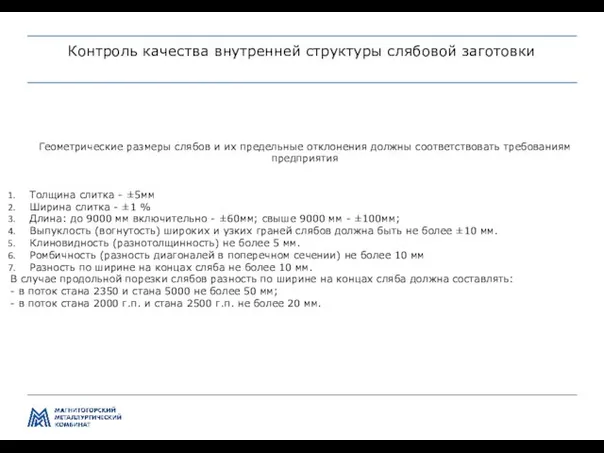 Контроль качества внутренней структуры слябовой заготовки

Геометрические размеры слябов и их предельные отклонения должны соответствовать требованиям предприятия

1. Толщина слитка - ±5мм
2. Ширина слитка - ±1 %
3. Длина: до 9000 мм включительно - ±60мм; свыше 9000 мм - ±100мм;
4. Выпуклость (вогнутость) широких и узких граней слябов должна быть не более ±10 мм.
5. Клиновидность (разнотолщинность) не более 5 мм.
6. Ромбичность (разность диагоналей в поперечном сечении) не более 10 мм
7. Разность по ширине на концах сляба не более 10 мм.

В случае продольной порезки слябов разность по ширине на концах сляба должна составлять:
- в поток стана 2350 и стана 5000 не более 50 мм;
- в поток стана 2000 г.п. и стана 2500 г.п. не более 20 мм.

МАГНИТОГОРСКИЙ МЕТАЛЛУРГИЧЕСКИЙ КОМБИНАТ